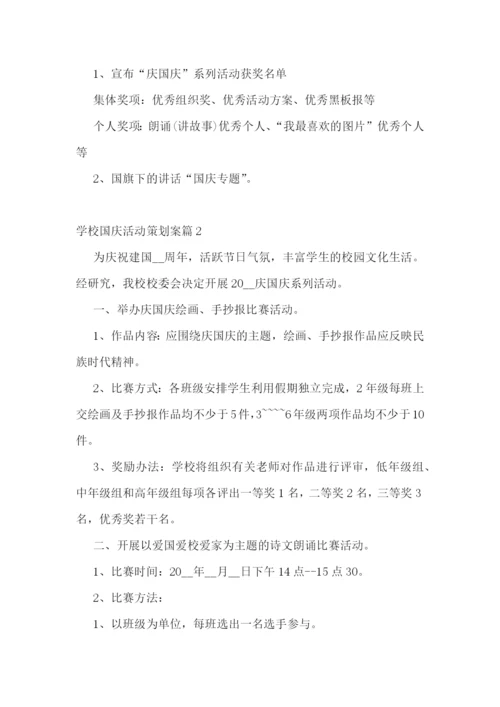 1、宣布“庆国庆”系列活动获奖名单

集体奖项：优秀组织奖、优秀活动方案、优秀黑板报等

个人奖项：朗诵(讲故事)优秀个人、“我最喜欢的图片”优秀个人等

2、国旗下的讲话“国庆专题”。

学校国庆活动策划案篇2

为庆祝建国__周年，活跃节日气氛，丰富学生的校园文化生活。经研究，我校校委会决定开展20__庆国庆系列活动。

一、举办庆国庆绘画、手抄报比赛活动。

1、作品内容：应围绕庆国庆的主题，绘画、手抄报作品应反映民族时代精神。

2、比赛方式：各班级安排学生利用假期独立完成，2年级每班上交绘画及手抄报作品均不少于5件，3````6年级两项作品均不少于10件。

3、奖励办法：学校将组织有关老师对作品进行评审，低年级组、中年级组和高年级组每项各评出一等奖1名，二等奖2名，三等奖3名，优秀奖若干名。

二、开展以爱国爱校爱家为主题的诗文朗诵比赛活动。

1、比赛时间：20__年__月__日下午14点--15点30。

2、比赛方法：

1、以班级为单位，每班选出一名选手参与。